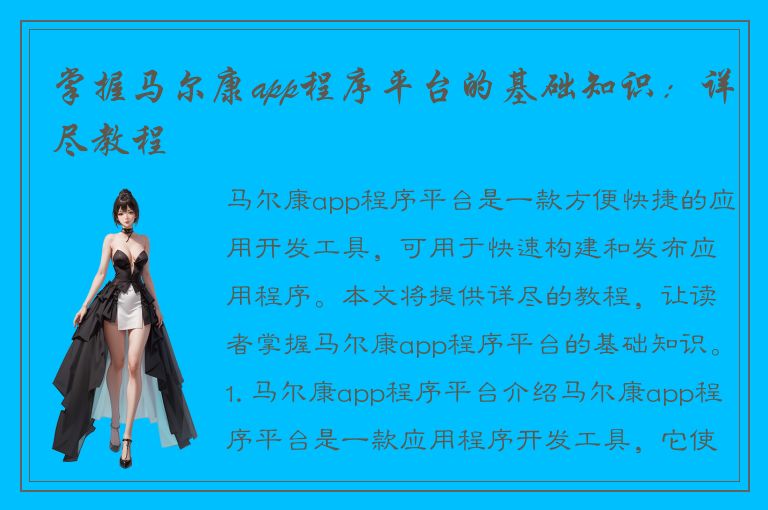 掌握马尔康app程序平台的基础知识：详尽教程

马尔康app程序平台是一款方便快捷的应用开发工具，可用于快速构建和发布应用程序。本文将提供详尽的教程，让读者掌握马尔康app程序平台的基础知识。1. 马尔康app程序平台介绍马尔康app程序平台是一款应用程序开发工具，它使